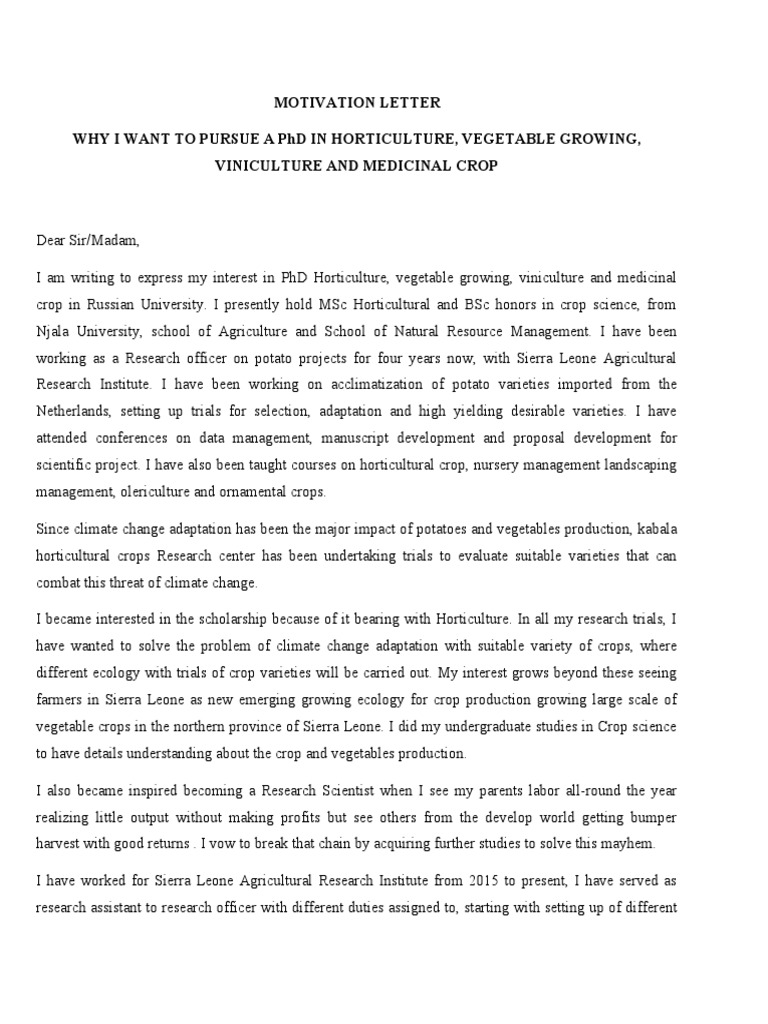 MOTIVATION LETTER

WHY I WANT TO PURSUE A PhD IN HORTICULTURE, VEGETABLE GROWING, VINICULTURE AND MEDICINAL CROP

Dear Sir/Madam,

I am writing to express my interest in PhD Horticulture, vegetable growing, viniculture and medicinal crop in Russian University. I presently hold MSc Horticultural and BSc honors in crop science, from Njala University, school of Agriculture and School of Natural Resource Management. I have been working as a Research officer on potato projects for four years now, with Sierra Leone Agricultural Research Institute. I have been working on acclimatization of potato varieties imported from the Netherlands, setting up trials for selection, adaptation and high yielding desirable varieties. I have attended conferences on data management, manuscript development and proposal development for scientific project. I have also been taught courses on horticultural crop, nursery management landscaping management, olericulture and ornamental crops.

Since climate change adaptation has been the major impact of potatoes and vegetables production, kabala horticultural crops Research center has been undertaking trials to evaluate suitable varieties that can combat this threat of climate change.

I became interested in the scholarship because of it bearing with Horticulture. In all my research trials, I have wanted to solve the problem of climate change adaptation with suitable variety of crops, where different ecology with trials of crop varieties will be carried out. My interest grows beyond these seeing farmers in Sierra Leone as new emerging growing ecology for crop production growing large scale of vegetable crops in the northern province of Sierra Leone. I did my undergraduate studies in Crop science to have details understanding about the crop and vegetables production.

I also became inspired becoming a Research Scientist when I see my parents labor all-round the year realizing little output without making profits but see others from the develop world getting bumper harvest with good returns . I vow to break that chain by acquiring further studies to solve this mayhem.

I have worked for Sierra Leone Agricultural Research Institute from 2015 to present, I have served as research assistant to research officer with different duties assigned to, starting with setting up of different